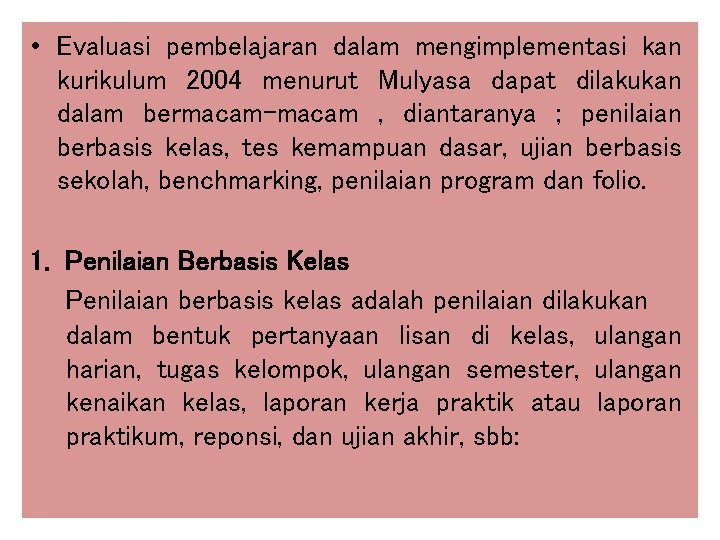 • Evaluasi pembelajaran dalam mengimplementasi kan kurikulum 2004 menurut Mulyasa dapat dilakukan dalam bermacam-macam , diantaranya ; penilaian berbasis kelas, tes kemampuan dasar, ujian berbasis sekolah, benchmarking, penilaian program dan folio.

1. Penilaian Berbasis Kelas
Penilaian berbasis kelas adalah penilaian dilakukan dalam bentuk pertanyaan lisan di kelas, ulangan harian, tugas kelompok, ulangan semester, ulangan kenaikan kelas, laporan kerja praktik atau laporan praktikum, reponsi, dan ujian akhir, sbb: